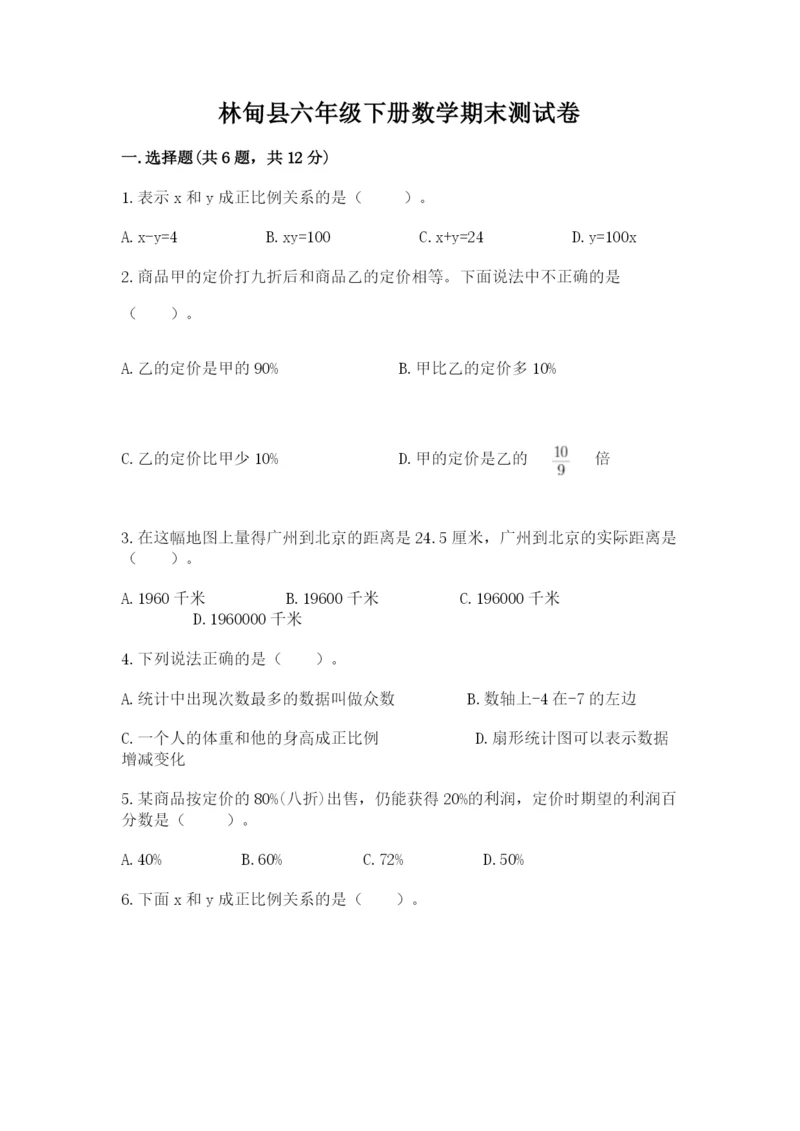 林甸县六年级下册数学期末测试卷

一.选择题(共6题，共12分)

1.表示x和y成正比例关系的是（　　）。

A. x-y=4　　B. xy=100　　C. x+y=24　　D. y=100x

2.商品甲的定价打九折后和商品乙的定价相等。下面说法中不正确的是（　　）。

A.乙的定价是甲的90%　　B.甲比乙的定价多10%

C.乙的定价比甲少10%　　D.甲的定价是乙的 $\frac{10}{9}$ 倍

3.在这幅地图上量得广州到北京的距离是24.5厘米，广州到北京的实际距离是（　　）。

A. 1960千米　　B. 19600千米　　C. 196000千米　　D. 1960000千米

4.下列说法正确的是（　　）。

A.统计中出现次数最多的数据叫做众数　　B.数轴上-4在-7的左边

C.一个人的体重和他的身高成正比例　　D.扇形统计图可以表示数据增减变化

5.某商品按定价的80%(八折)出售，仍能获得20%的利润，定价时期望的利润百分数是（　　）。

A. 40%　　B. 60%　　C. 72%　　D. 50%

6.下面x和y成正比例关系的是（　　）。